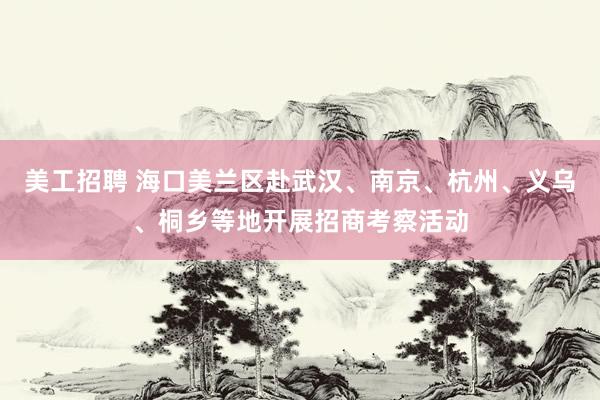 美工招聘 海口美兰区赴武汉、南京、杭州、义乌、桐乡等地开展招商考察活动